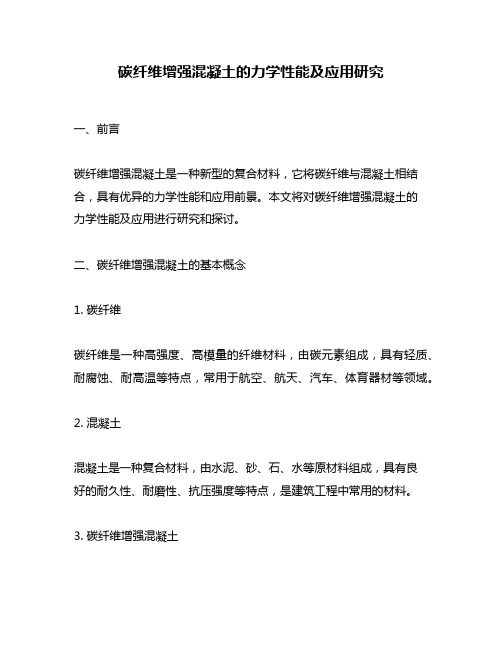 碳纤维增强混凝土的力学性能及应用研究

一、前言

碳纤维增强混凝土是一种新型的复合材料，它将碳纤维与混凝土相结合，具有优异的力学性能和应用前景。本文将对碳纤维增强混凝土的力学性能及应用进行研究和探讨。

二、碳纤维增强混凝土的基本概念

1. 碳纤维

碳纤维是一种高强度、高模量的纤维材料，由碳元素组成，具有轻质、耐腐蚀、耐高温等特点，常用于航空、航天、汽车、体育器材等领域。

2. 混凝土

混凝土是一种复合材料，由水泥、砂、石、水等原材料组成，具有良好的耐久性、耐磨性、抗压强度等特点，是建筑工程中常用的材料。

3. 碳纤维增强混凝土